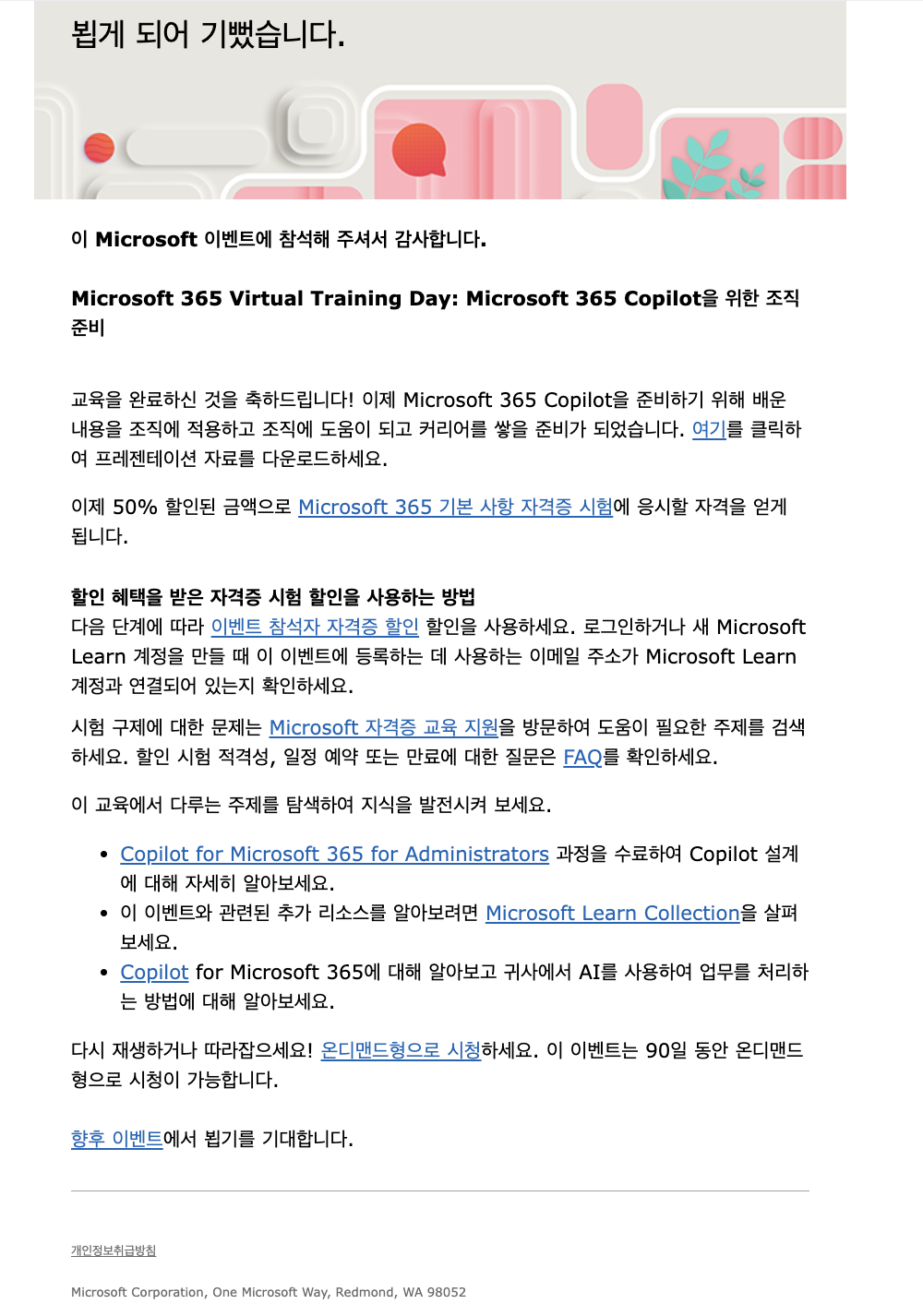 뵙게 되어 기뻤습니다.

이 Microsoft 이벤트에 참석해 주셔서 감사합니다.

Microsoft 365 Virtual Training Day: Microsoft 365 Copilot을 위한 조직 준비

교육을 완료하신 것을 축하드립니다! 이제 Microsoft 365 Copilot을 준비하기 위해 배운 내용을 조직에 적용하고 조직에 도움이 되고 커리어를 쌓을 준비가 되었습니다. 여기를 클릭하여 프레젠테이션 자료를 다운로드하세요.

이제 50% 할인된 금액으로 Microsoft 365 기본 사항 자격증 시험에 응시할 자격을 얻게 됩니다.

할인 혜택을 받은 자격증 시험 할인을 사용하는 방법
다음 단계에 따라 이벤트 참석자 자격증 할인 할인을 사용하세요. 로그인하거나 새 Microsoft Learn 계정을 만들 때 이 이벤트에 등록하는 데 사용하는 이메일 주소가 Microsoft Learn 계정과 연결되어 있는지 확인하세요.

시험 구제에 대한 문제는 Microsoft 자격증 교육 지원을 방문하여 도움이 필요한 주제를 검색하세요. 할인 시험 적격성, 일정 예약 또는 만료에 대한 질문은 FAQ를 확인하세요.

이 교육에서 다루는 주제를 탐색하여 지식을 발전시켜 보세요.

• Copilot for Microsoft 365 for Administrators 과정을 수료하여 Copilot 설계에 대해 자세히 알아보세요.
• 이 이벤트와 관련된 추가 리소스를 알아보려면 Microsoft Learn Collection을 살펴보세요.
• Copilot for Microsoft 365에 대해 알아보고 귀사에서 AI를 사용하여 업무를 처리하는 방법에 대해 알아보세요.

다시 재생하거나 따라잡으세요! 온디맨드형으로 시청하세요. 이 이벤트는 90일 동안 온디맨드형으로 시청이 가능합니다.

향후 이벤트에서 뵙기를 기대합니다.

개인정보취급방침

Microsoft Corporation, One Microsoft Way, Redmond, WA 98052